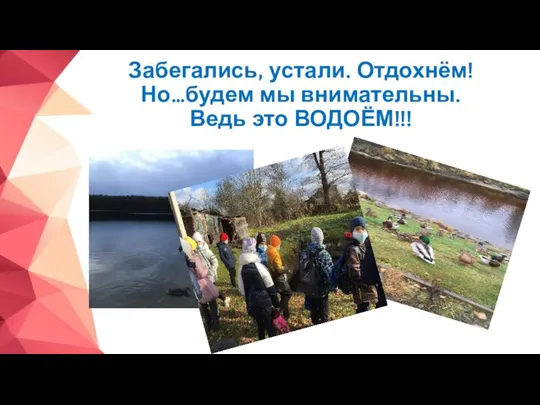 Забегались, устали. Отдохнём!
Но…будем мы внимательны.
Ведь это ВОДОЁМ!!!